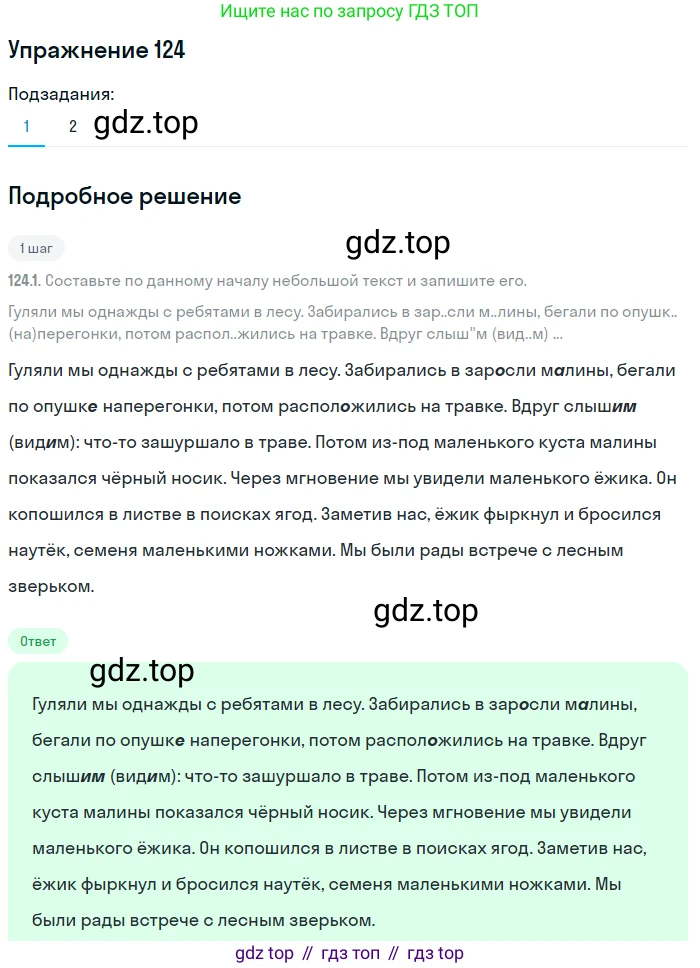 Ищите нас по запросу ГДЗ ТОП

Упражнение 124

Подзадания:

1 2 gdz.top

Подробное решение

1 шаг

gdz.top

124.1. Составьте по данному началу небольшой текст и запишите его.

Гуляли мы однажды с ребятами в лесу. Забирались в зар..сли м..лины, бегали по опушк.. (на)перегонки, потом распол..жились на травке. Вдруг слыш"м (вид..м) ...

Гуляли мы однажды с ребятами в лесу. Забирались в заросли малины, бегали по опушке наперегонки, потом расположились на травке. Вдруг слышим (видим): что-то зашуршало в траве. Потом из-под маленького куста малины показался чёрный носик. Через мгновение мы увидели маленького ёжика. Он копошился в листве в поисках ягод. Заметив нас, ёжик фыркнул и бросился наутёк, семеня маленькими ножками. Мы были рады встрече с лесным зверьком.

gdz.top

Ответ

gdz.top

Гуляли мы однажды с ребятами в лесу. Забирались в заросли малины, бегали по опушке наперегонки, потом расположились на травке. Вдруг слышим (видим): что-то зашуршало в траве. Потом из-под маленького куста малины показался чёрный носик. Через мгновение мы увидели маленького ёжика. Он копошился в листве в поисках ягод. Заметив нас, ёжик фыркнул и бросился наутёк, семеня маленькими ножками. Мы были рады встрече с лесным зверьком.

gdz top // гдз топ // гдз top